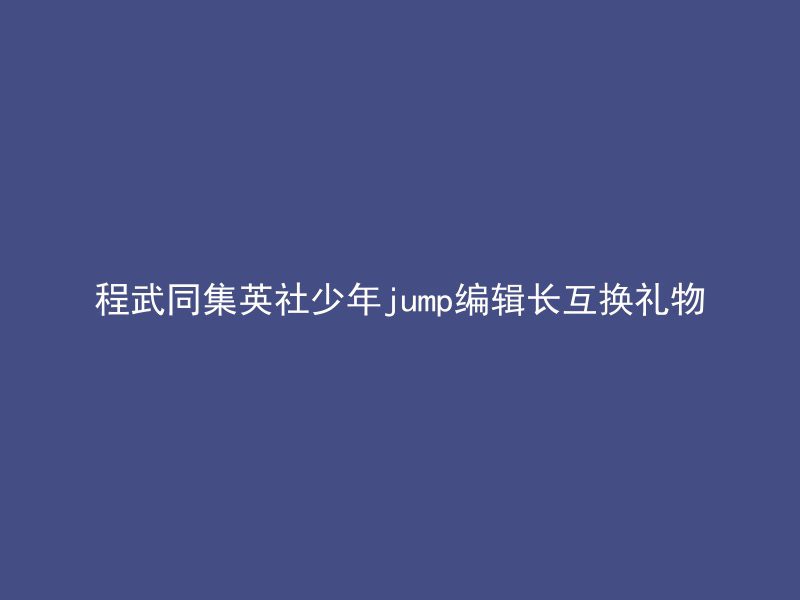 程武同集英社少年jump编辑长互换礼物